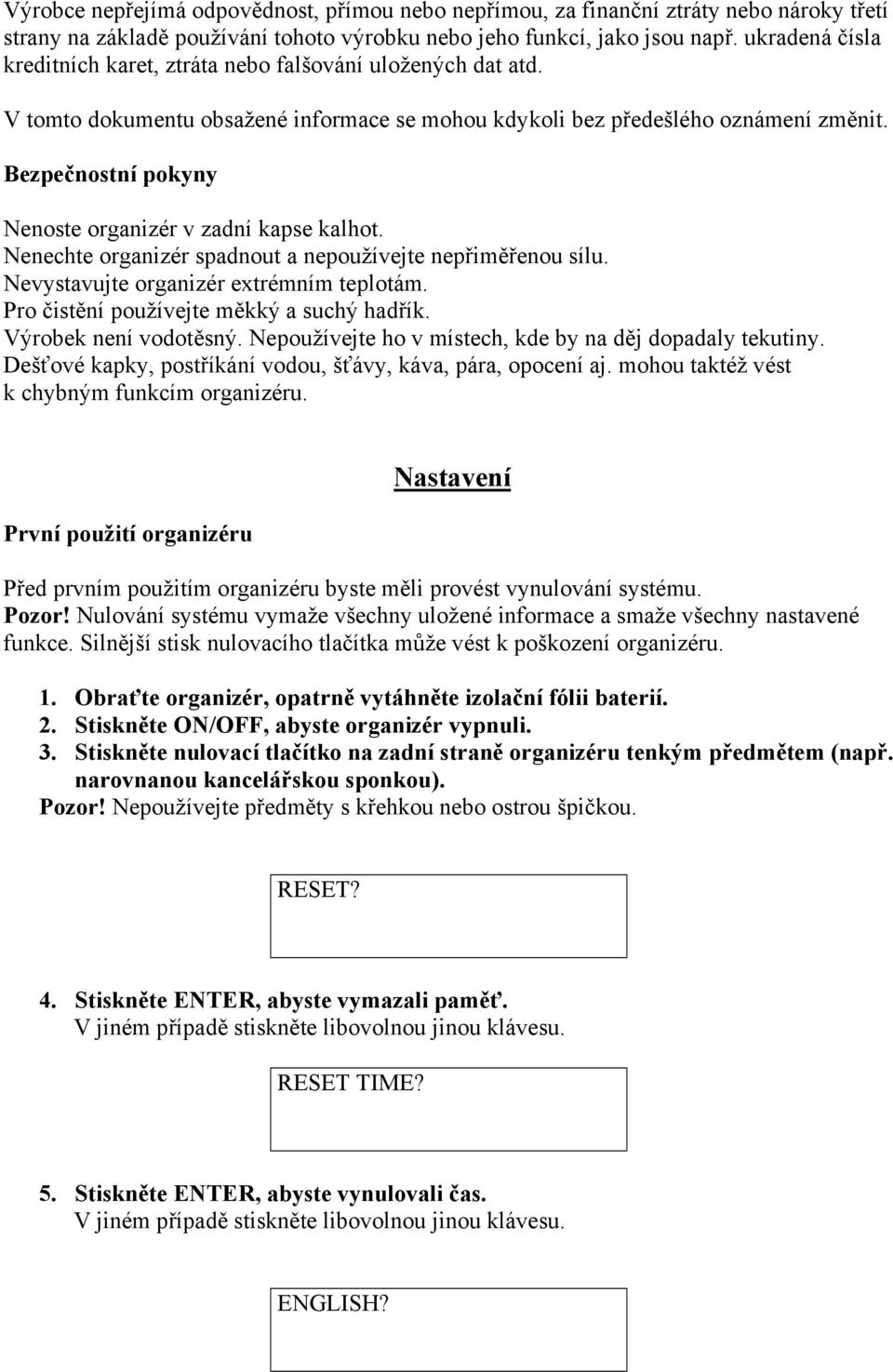 Výrobce nepřejímá odpovědnost, přímou nebo nepřímou, za finanční ztráty nebo nároky třetí strany na základě používání tohoto výrobku nebo jeho funkcí, jako jsou např. ukradená čísla kreditních karet, ztráta nebo falšování uložených dat atd.

V tomto dokumentu obsažené informace se mohou kdykoli bez předešlého oznámení změnit.

Bezpečnostní pokyny

Nenoste organizér v zadní kapse kalhot.
Nenechte organizér spadnout a nepoužívejte nepřiměřenou sílu.
Nevystavujte organizér extrémním teplotám.
Pro čistění používejte měkký a suchý hadřík.
Výrobek není vodotěsný. Nepoužívejte ho v místech, kde by na děj dopadaly tekutiny.
Dešťové kapky, postříkání vodou, šťávy, káva, pára, opocení aj. mohou taktéž vést k chybným funkcím organizéru.

Nastavení

První použití organizéru

Před prvním použitím organizéru byste měli provést vynulování systému.
Pozor! Nulování systému vymaže všechny uložené informace a smaže všechny nastavené funkce. Silnější stisk nulovacího tlačítka může vést k poškození organizéru.

1. Obraťte organizér, opatrně vytáhněte izolační fólii baterií.
2. Stiskněte ON/OFF, abyste organizér vypnuli.
3. Stiskněte nulovací tlačítko na zadní straně organizéru tenkým předmětem (např. narovnanou kancelářskou sponkou).
Pozor! Nepoužívejte předměty s křehkou nebo ostrou špičkou.

RESET?

4. Stiskněte ENTER, abyste vymazali paměť.
V jiném případě stiskněte libovolnou jinou klávesu.

RESET TIME?

5. Stiskněte ENTER, abyste vynulovali čas.
V jiném případě stiskněte libovolnou jinou klávesu.

ENGLISH?